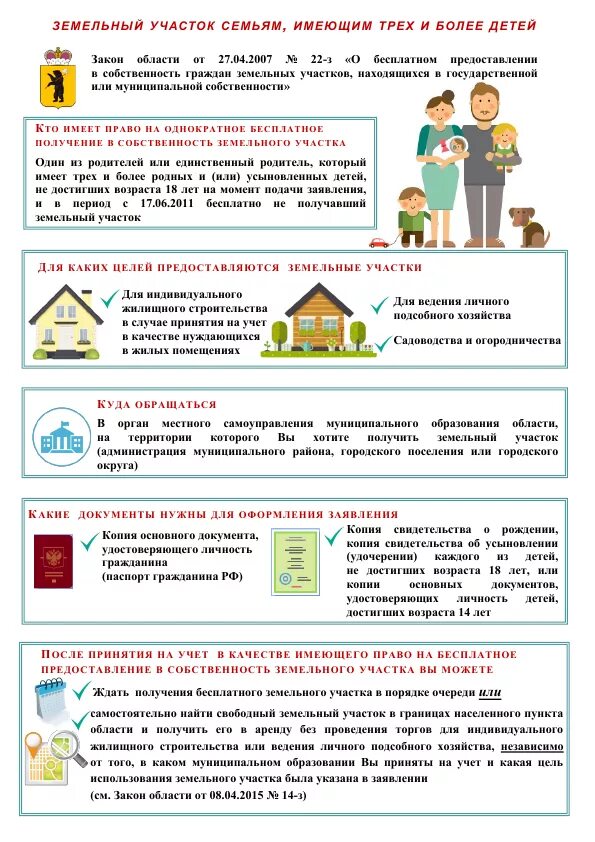 ЗЕМЕЛЬНЫЙ УЧАСТОК СЕМЬЯМ, ИМЕЮЩИМ ТРЕХ И БОЛЕЕ ДЕТЕЙ

Закон области от 27.04.2007 № 22-з «О бесплатном предоставлении в собственность граждан земельных участков, находящихся в государственной или муниципальной собственности»

КТО ИМЕЕТ ПРАВО НА ОДНОКРАТНОЕ БЕСПЛАТНОЕ ПОЛУЧЕНИЕ В СОБСТВЕННОСТЬ ЗЕМЕЛЬНОГО УЧАСТКА

Один из родителей или единственный родитель, который имеет трех и более родных и (или) усыновленных детей, не достигших возраста 18 лет на момент подачи заявления, и в период с 17.06.2011 бесплатно не получавший земельный участок

ДЛЯ КАКИХ ЦЕЛЕЙ ПРЕДОСТАВЛЯЮТСЯ ЗЕМЕЛЬНЫЕ УЧАСТКИ

Для индивидуального жилищного строительства в случае принятия на учет в качестве нуждающихся в жилых помещениях

Для ведения личного подсобного хозяйства

Садоводства и огородничества

КУДА ОБРАЩАТЬСЯ

В орган местного самоуправления муниципального образования области, на территории которого Вы хотите получить земельный участок (администрация муниципального района, городского поселения или городского округа)

КАКИЕ ДОКУМЕНТЫ НУЖНЫ ДЛЯ ОФОРМЛЕНИЯ ЗАЯВЛЕНИЯ

Копия основного документа, удостоверяющего личность гражданина (паспорт гражданина РФ)

Копия свидетельства о рождении, копия свидетельства об усыновлении (удочерении) каждого из детей, не достигших возраста 18 лет, или копии основных документов, удостоверяющих личность детей, достигших возраста 14 лет

ПОСЛЕ ПРИНЯТИЯ НА УЧЕТ В КАЧЕСТВЕ ИМЕЮЩЕГО ПРАВО НА БЕСПЛАТНОЕ ПРЕДОСТАВЛЕНИЕ В СОБСТВЕННОСТЬ ЗЕМЕЛЬНОГО УЧАСТКА ВЫ МОЖЕТЕ

Ждать получения бесплатного земельного участка в порядке очереди или

самостоятельно найти свободный земельный участок в границах населенного пункта области и получить его в аренду без проведения торгов для индивидуального жилищного строительства или ведения личного подсобного хозяйства, независимо от того, в каком муниципальном образовании Вы приняты на учет и какая цель использования земельного участка была указана в заявлении

(см. Закон области от 08.04.2015 № 14-з)